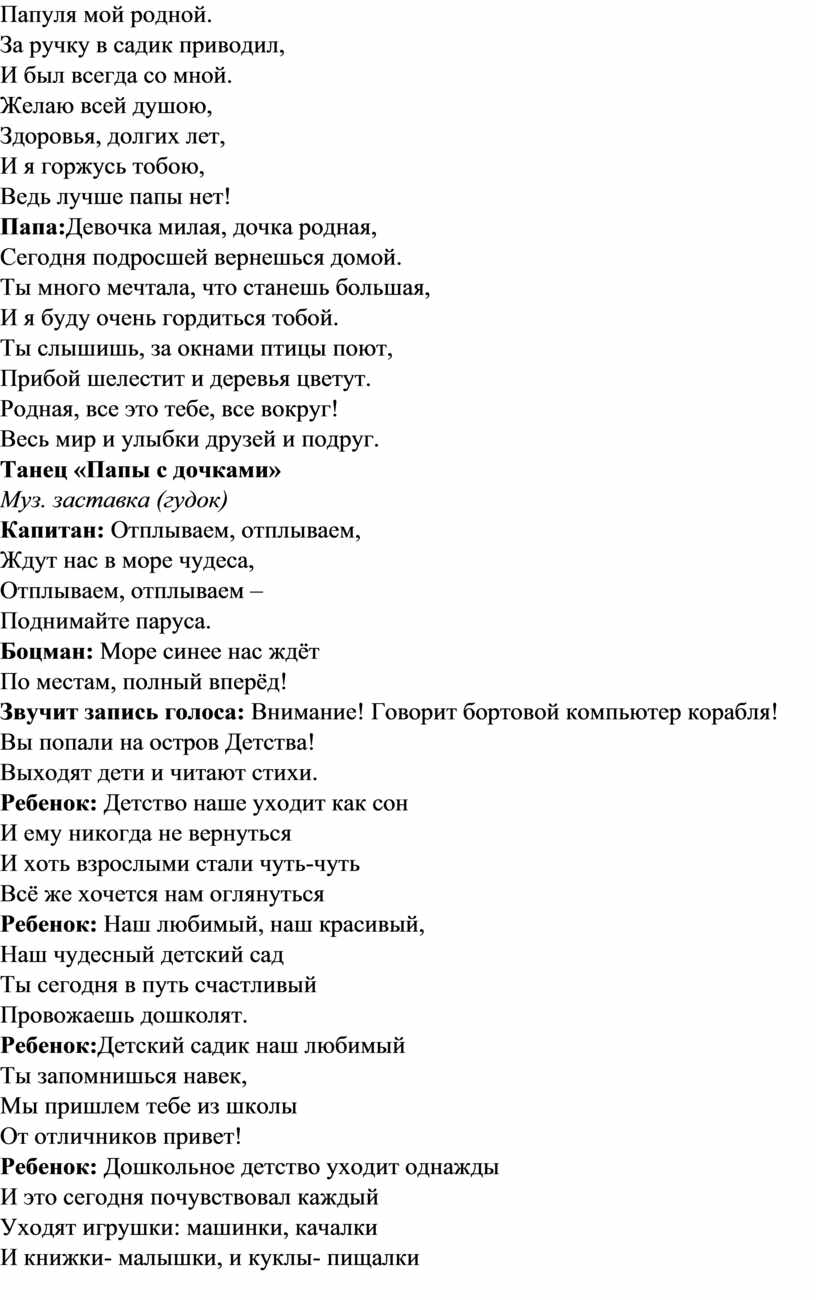 Папуля мой родной.
За ручку в садик приводил,
И был всегда со мной.
Желаю всей душою,
Здоровья, долгих лет,
И я горжусь тобою,
Ведь лучше папы нет!
Папа:Девочка милая, дочка родная,
Сегодня подросшей вернешься домой.
Ты много мечтала, что станешь большая,
И я буду очень гордиться тобой.
Ты слышишь, за окнами птицы поют,
Прибой шелестит и деревья цветут.
Родная, все это тебе, все вокруг!
Весь мир и улыбки друзей и подруг.
Танец «Папы с дочками»
Муз. заставка (гудок)
Капитан: Отплываем, отплываем,
Ждут нас в море чудеса,
Отплываем, отплываем –
Поднимайте паруса.
Боцман: Море синее нас ждёт
По местам, полный вперёд!
Звучит запись голоса: Внимание! Говорит бортовой компьютер корабля!
Вы попали на остров Детства!
Выходят дети и читают стихи.
Ребенок: Детство наше уходит как сон
И ему никогда не вернуться
И хоть взрослыми стали чуть-чуть
Всё же хочется нам оглянуться
Ребенок: Наш любимый, наш красивый,
Наш чудесный детский сад
Ты сегодня в путь счастливый
Провожаешь дошколят.
Ребенок:Детский садик наш любимый
Ты запомнишься навек,
Мы пришлем тебе из школы
От отличников привет!
Ребенок: Дошкольное детство уходит однажды
И это сегодня почувствовал каждый
Уходят игрушки: машинки, качалки
И книжки- малышки, и куклы- пищалки